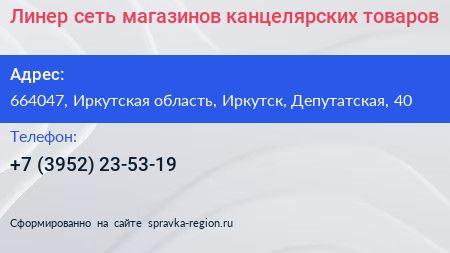 Линер сеть магазинов канцелярских товаров

Адрес:
664047, Иркутская область, Иркутск, Депутатская, 40

Телефон:
+7 (3952) 23-53-19

Сформированно на сайте spravka-region.ru